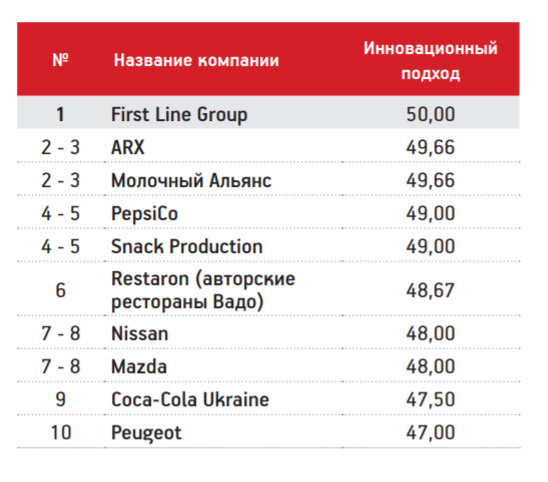 | № | Название компании | Инновационный подход |
|---|---|---|
| 1 | First Line Group | 50,00 |
| 2 - 3 | ARX | 49,66 |
| 2 - 3 | Молочный Альянс | 49,66 |
| 4 - 5 | PepsiCo | 49,00 |
| 4 - 5 | Snack Production | 49,00 |
| 6 | Restaron (авторские рестораны Вадо) | 48,67 |
| 7 - 8 | Nissan | 48,00 |
| 7 - 8 | Mazda | 48,00 |
| 9 | Coca-Cola Ukraine | 47,50 |
| 10 | Peugeot | 47,00 |